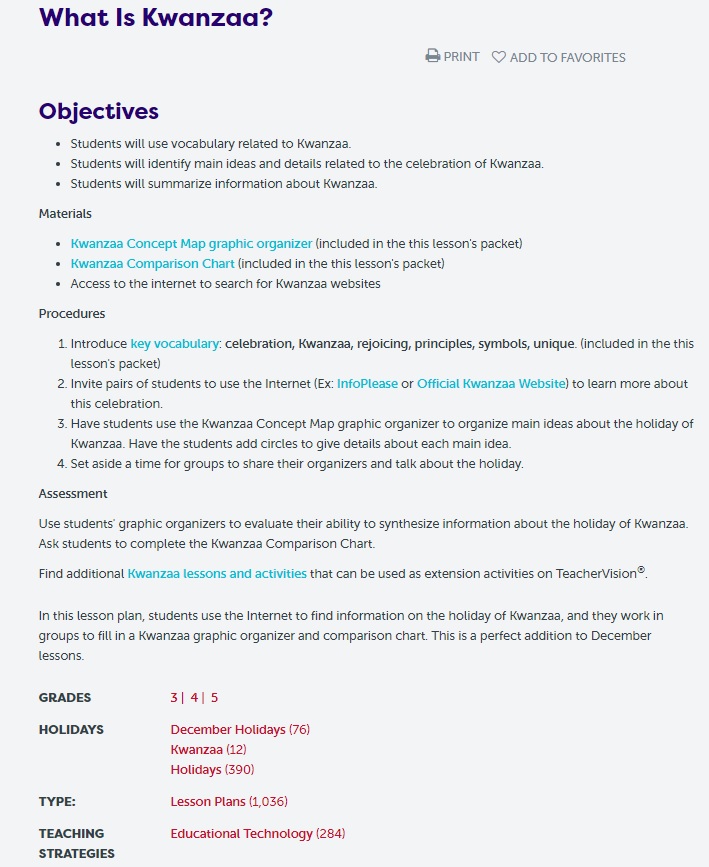 What Is Kwanzaa?

PRINT ADD TO FAVORITES

Objectives

- Students will use vocabulary related to Kwanzaa.
- Students will identify main ideas and details related to the celebration of Kwanzaa.
- Students will summarize information about Kwanzaa.

Materials

- Kwanzaa Concept Map graphic organizer (included in the this lesson's packet)
- Kwanzaa Comparison Chart (included in the this lesson's packet)
- Access to the internet to search for Kwanzaa websites

Procedures

1. Introduce key vocabulary: celebration, Kwanzaa, rejoicing, principles, symbols, unique. (included in the this lesson's packet)
2. Invite pairs of students to use the Internet (Ex: InfoPlease or Official Kwanzaa Website) to learn more about this celebration.
3. Have students use the Kwanzaa Concept Map graphic organizer to organize main ideas about the holiday of Kwanzaa. Have the students add circles to give details about each main idea.
4. Set aside a time for groups to share their organizers and talk about the holiday.

Assessment

Use students' graphic organizers to evaluate their ability to synthesize information about the holiday of Kwanzaa. Ask students to complete the Kwanzaa Comparison Chart.

Find additional Kwanzaa lessons and activities that can be used as extension activities on TeacherVision®.

In this lesson plan, students use the Internet to find information on the holiday of Kwanzaa, and they work in groups to fill in a Kwanzaa graphic organizer and comparison chart. This is a perfect addition to December lessons.

GRADES 3 | 4 | 5

HOLIDAYS December Holidays (76)
Kwanzaa (12)
Holidays (390)

TYPE: Lesson Plans (1,036)

TEACHING STRATEGIES Educational Technology (284)